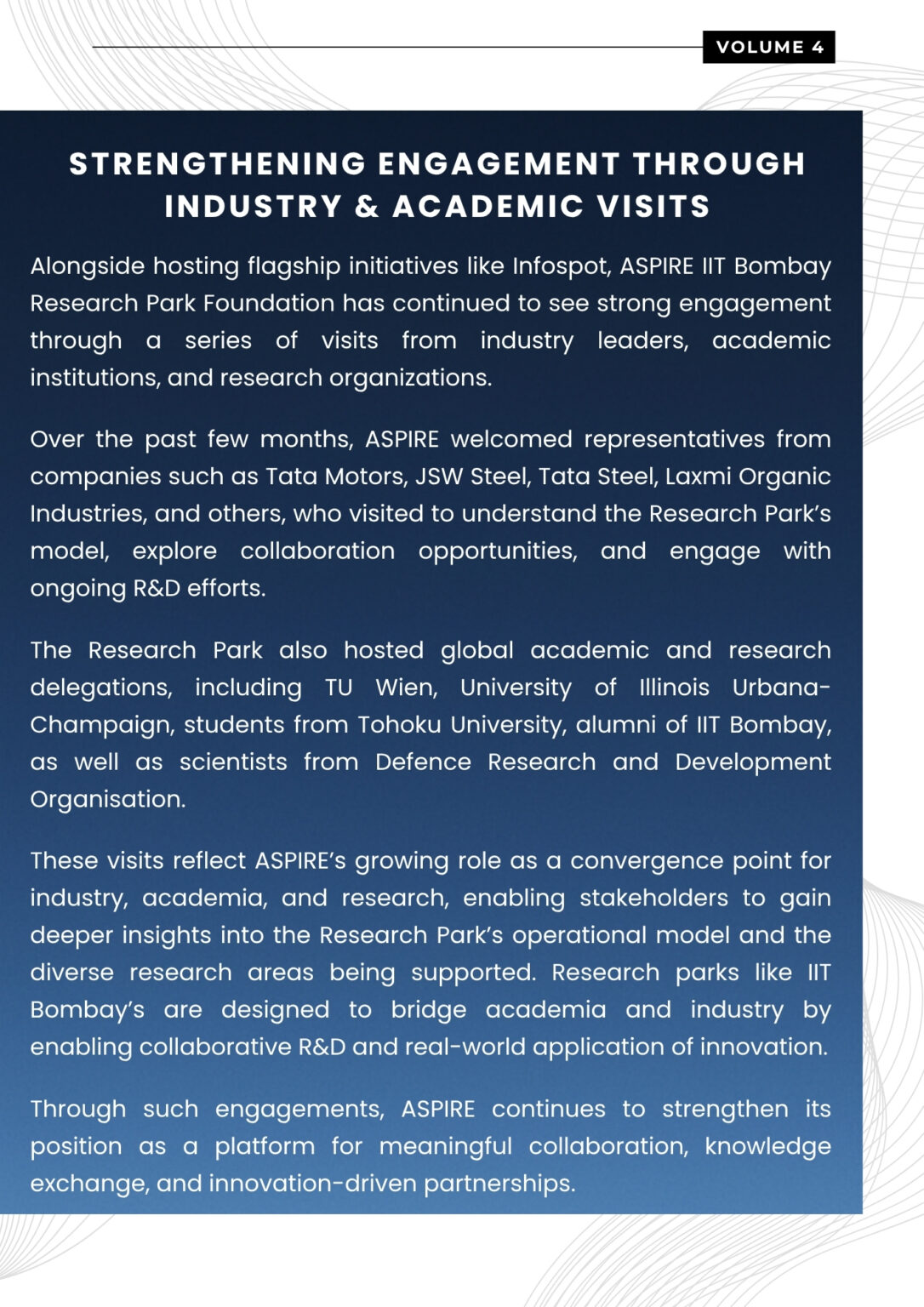 VOLUME 4

STRENGTHENING ENGAGEMENT THROUGH INDUSTRY & ACADEMIC VISITS

Alongside hosting flagship initiatives like Infospot, ASPIRE IIT Bombay Research Park Foundation has continued to see strong engagement through a series of visits from industry leaders, academic institutions, and research organizations.

Over the past few months, ASPIRE welcomed representatives from companies such as Tata Motors, JSW Steel, Tata Steel, Laxmi Organic Industries, and others, who visited to understand the Research Park's model, explore collaboration opportunities, and engage with ongoing R&D efforts.

The Research Park also hosted global academic and research delegations, including TU Wien, University of Illinois Urbana-Champaign, students from Tohoku University, alumni of IIT Bombay, as well as scientists from Defence Research and Development Organisation.

These visits reflect ASPIRE's growing role as a convergence point for industry, academia, and research, enabling stakeholders to gain deeper insights into the Research Park's operational model and the diverse research areas being supported. Research parks like IIT Bombay's are designed to bridge academia and industry by enabling collaborative R&D and real-world application of innovation.

Through such engagements, ASPIRE continues to strengthen its position as a platform for meaningful collaboration, knowledge exchange, and innovation-driven partnerships.